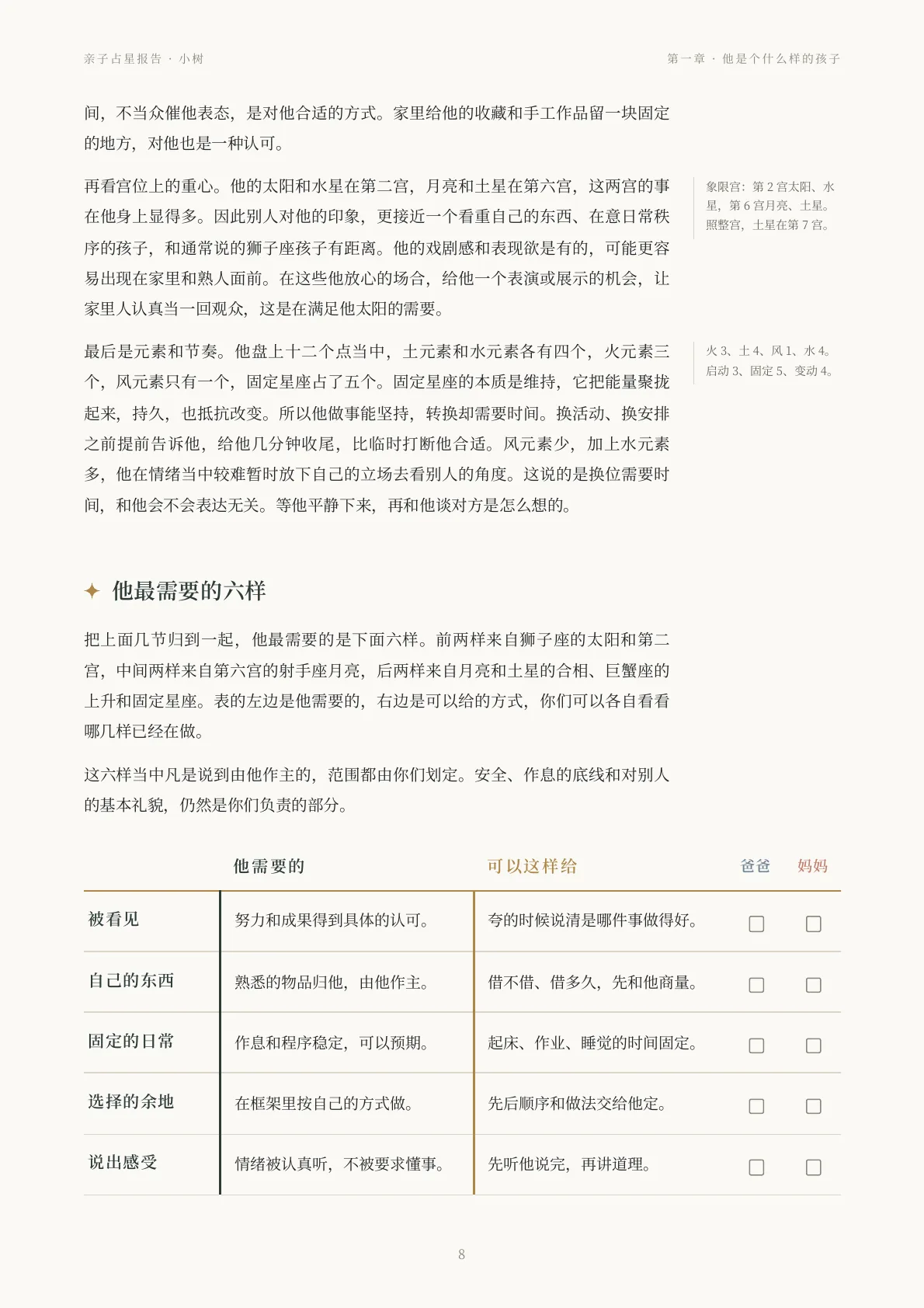 亲子占星报告 · 小树

第一章 · 他是个什么样的孩子

间，不当众催他表态，是对他合适的方式。家里给他的收藏和手工作品留一块固定的地方，对他也是一种认可。

再看宫位上的重心。他的太阳和水星在第二宫，月亮和土星在第六宫，这两宫的事在他身上显得多。因此别人对他的印象，更接近一个看重自己的东西、在意日常秩序的孩子，和通常说的狮子座孩子有距离。他的戏剧感和表现欲是有的，可能更容易出现在家里和熟人面前。在这些他放心的场合，给他一个表演或展示的机会，让家里人认真当一回观众，这是在满足他太阳的需要。

象限宫：第2宫太阳、水星，第6宫月亮、土星。照整宫，土星在第7宫。

最后是元素和节奏。他盘上十二个点当中，土元素和水元素各有四个，火元素三个，风元素只有一个，固定星座占了五个。固定星座的本质是维持，它把能量聚拢起来，持久，也抵抗改变。所以他做事能坚持，转换却需要时间。换活动、换安排之前提前告诉他，给他几分钟收尾，比临时打断他合适。风元素少，加上水元素多，他在情绪当中较难暂时放下自己的立场去看别人的角度。这说的是换位需要时间，和他会不会表达无关。等他平静下来，再和他谈对方是怎么想的。

火3、土4、风1、水4。启动3、固定5、变动4。

✦ 他最需要的六样

把上面几节归到一起，他最需要的是下面六样。前两样来自狮子座的太阳和第二宫，中间两样来自第六宫的射手座月亮，后两样来自月亮和土星的合相、巨蟹座的上升和固定星座。表的左边是他需要的，右边是可以给的方式，你们可以各自看看哪几样已经在做。

这六样当中凡是说到由他作主的，范围都由你们划定。安全、作息的底线和对别人的基本礼貌，仍然是你们负责的部分。

|  | 他需要的 | 可以这样给 | 爸爸 | 妈妈 |
|---|---|---|---|---|
| 被看见 | 努力和成果得到具体的认可。 | 夸的时候说清是哪件事做得好。 | ☐ | ☐ |
| 自己的东西 | 熟悉的物品归他，由他作主。 | 借不借、借多久，先和他商量。 | ☐ | ☐ |
| 固定的日常 | 作息和程序稳定，可以预期。 | 起床、作业、睡觉的时间固定。 | ☐ | ☐ |
| 选择的余地 | 在框架里按自己的方式做。 | 先后顺序和做法交给他定。 | ☐ | ☐ |
| 说出感受 | 情绪被认真听，不被要求懂事。 | 先听他说完，再讲道理。 | ☐ | ☐ |

8